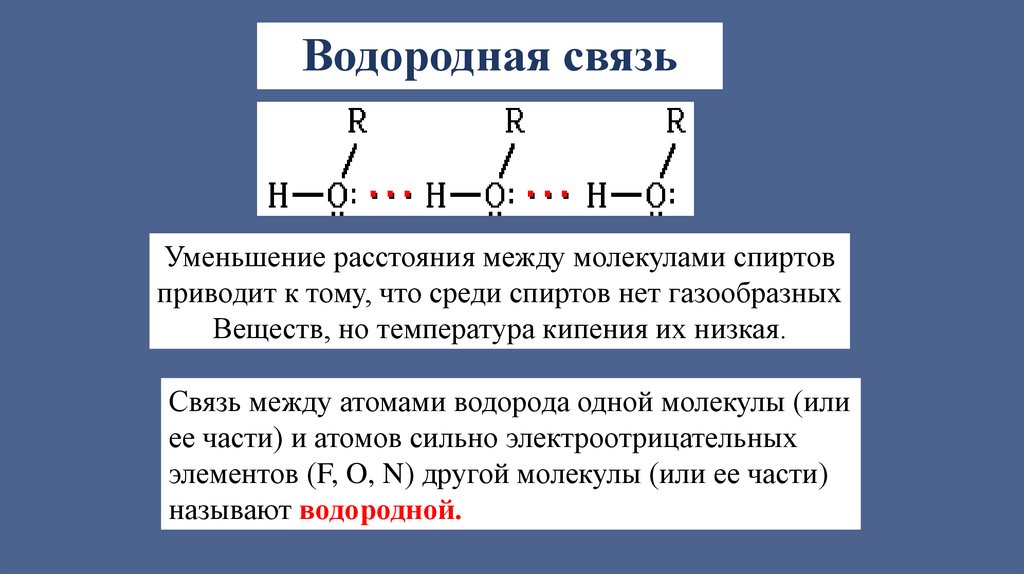 Водородная связь

R R R
H—O: ··· H—O: ··· H—O:

Уменьшение расстояния между молекулами спиртов приводит к тому, что среди спиртов нет газообразных Веществ, но температура кипения их низкая.

Связь между атомами водорода одной молекулы (или ее части) и атомов сильно электроотрицательных элементов (F, O, N) другой молекулы (или ее части) называют водородной.